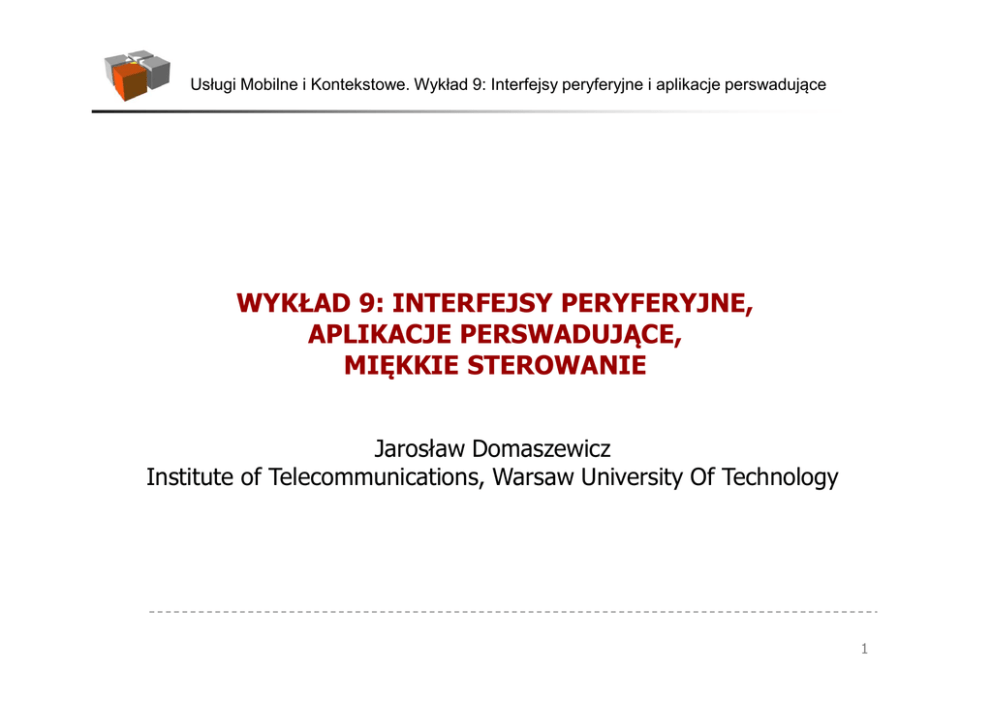 Usługi Mobilne i Kontekstowe. Wykład 9: Interfejsy peryferyjne i aplikacje perswadujące

WYKŁAD 9: INTERFEJSY PERYFERYJNE,
APLIKACJE PERSWADUJĄCE,
MIĘKKIE STEROWANIE

Jarosław Domaszewicz
Institute of Telecommunications, Warsaw University Of Technology

1